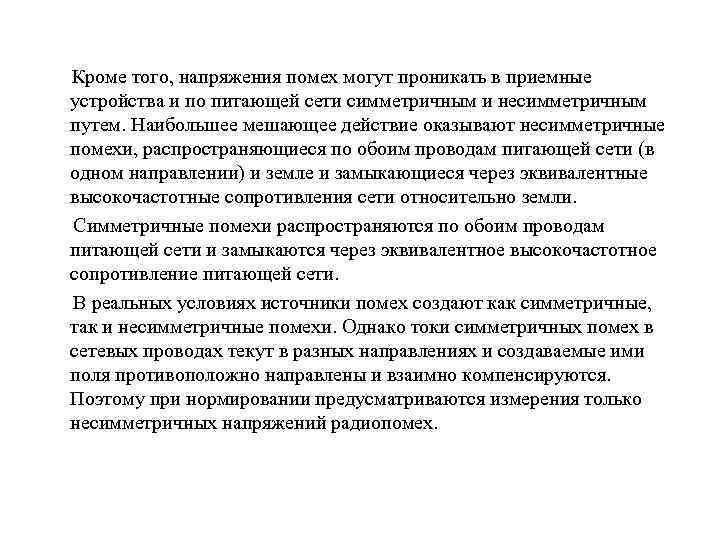 Кроме того, напряжения помех могут проникать в приемные устройства и по питающей сети симметричным и несимметричным путем. Наибольшее мешающее действие оказывают несимметричные помехи, распространяющиеся по обоим проводам питающей сети (в одном направлении) и земле и замыкающиеся через эквивалентные высокочастотные сопротивления сети относительно земли.

Симметричные помехи распространяются по обоим проводам питающей сети и замыкаются через эквивалентное высокочастотное сопротивление питающей сети.

В реальных условиях источники помех создают как симметричные, так и несимметричные помехи. Однако токи симметричных помех в сетевых проводах текут в разных направлениях и создаваемые ими поля противоположно направлены и взаимно компенсируются. Поэтому при нормировании предусматриваются измерения только несимметричных напряжений радиопомех.